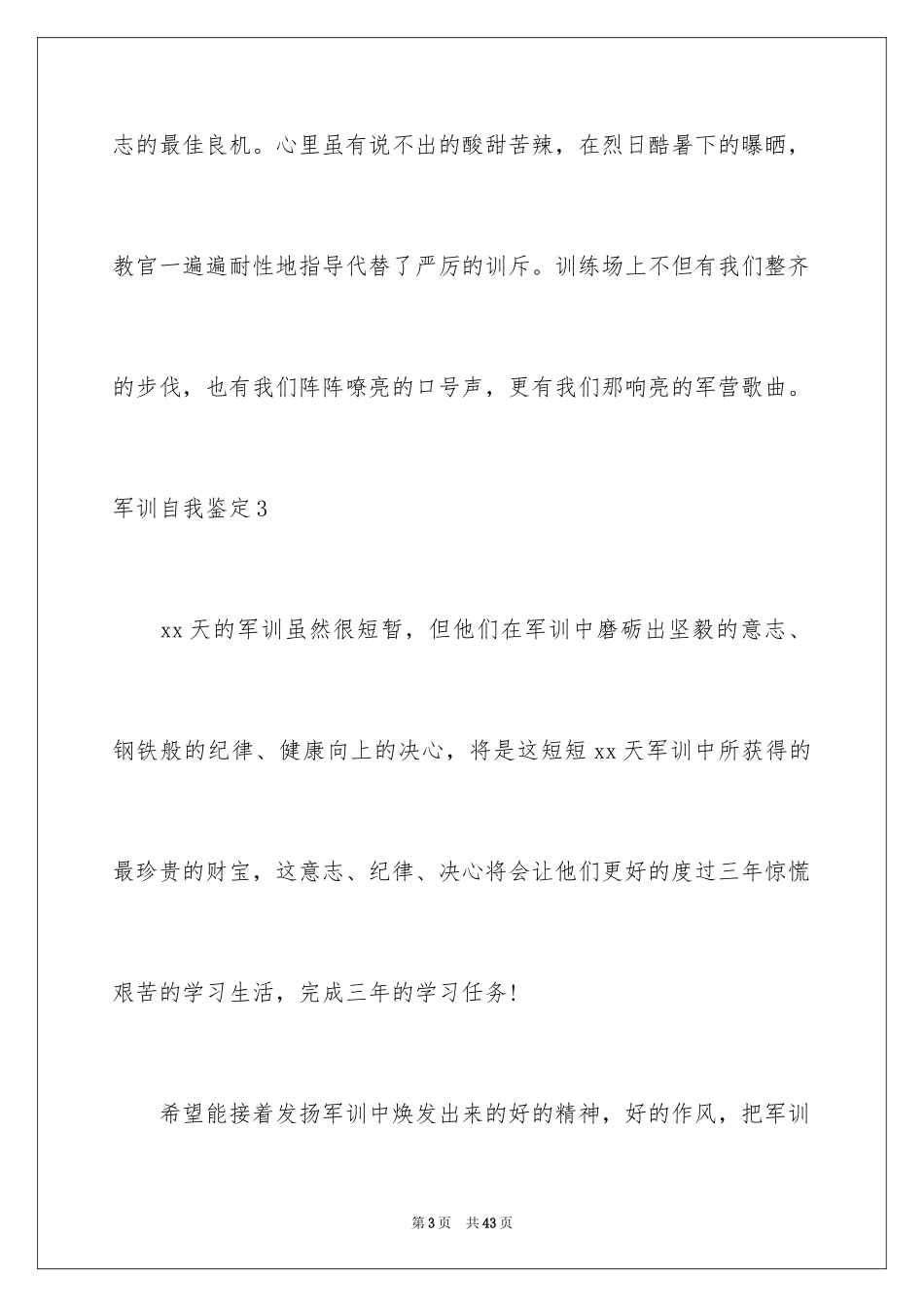 志的最佳良机。心里虽有说不出的酸甜苦辣，在烈日酷暑下的曝晒，教官一遍遍耐性地指导代替了严厉的训斥。训练场上不但有我们整齐的步伐，也有我们阵阵嘹亮的口号声，更有我们那响亮的军营歌曲。

军训自我鉴定3

xx天的军训虽然很短暂，但他们在军训中磨砺出坚毅的意志、钢铁般的纪律、健康向上的决心，将是这短短xx天军训中所获得的最珍贵的财宝，这意志、纪律、决心将会让他们更好的度过三年惊慌艰苦的学习生活，完成三年的学习任务!

希望能接着发扬军训中焕发出来的好的精神，好的作风，把军训

第3页 共43页